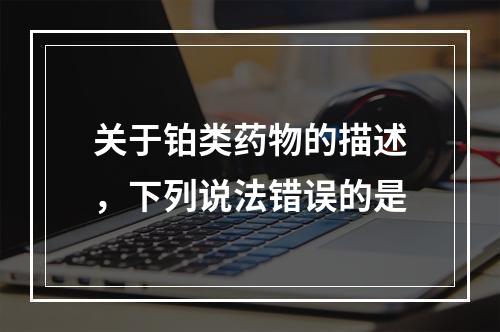 关于铂类药物的描述，下列说法错误的是